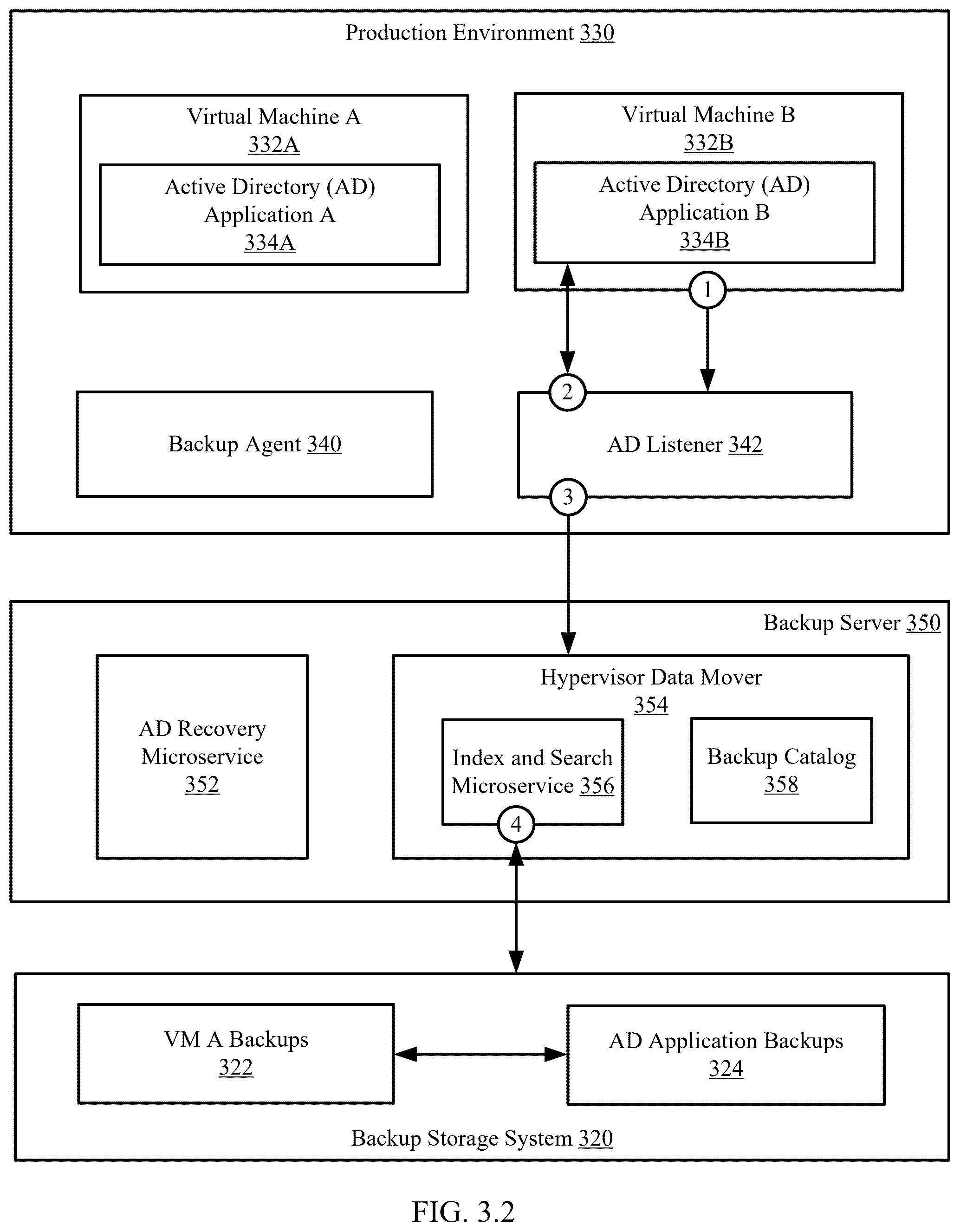 Production Environment 330

Virtual Machine A
332A

Active Directory (AD)
Application A
334A

Virtual Machine B
332B

Active Directory (AD)
Application B
334B

1

2

Backup Agent 340

AD Listener 342

3

Backup Server 350

AD Recovery
Microservice
352

Hypervisor Data Mover
354

Index and Search
Microservice 356

Backup Catalog
358

4

VM A Backups
322

AD Application Backups
324

Backup Storage System 320

FIG. 3.2